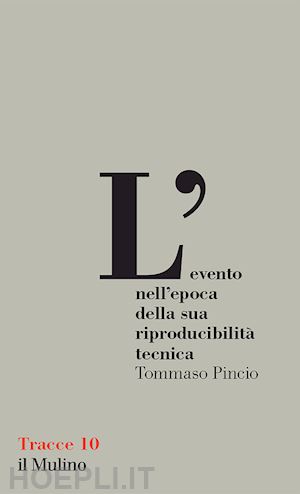 L'evento nell'epoca della sua riproducibilità tecnica

Tommaso Pincio

Tracce 10
il Mulino

HOEPLI.IT